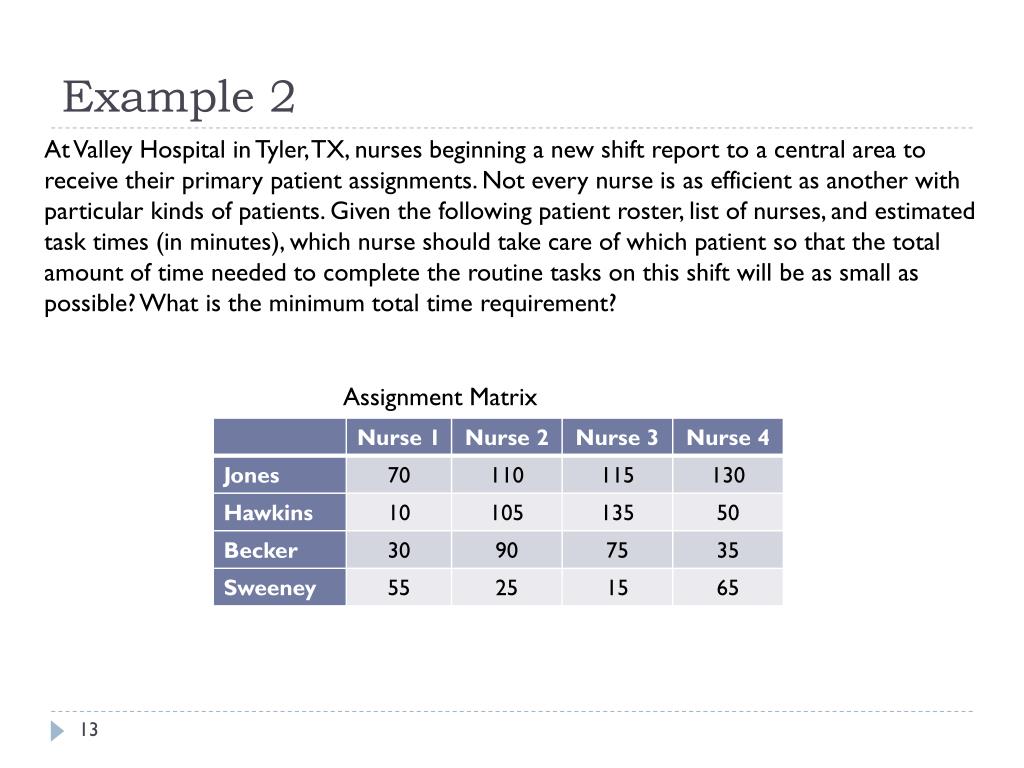 Example 2

At Valley Hospital in Tyler, TX, nurses beginning a new shift report to a central area to receive their primary patient assignments. Not every nurse is as efficient as another with particular kinds of patients. Given the following patient roster, list of nurses, and estimated task times (in minutes), which nurse should take care of which patient so that the total amount of time needed to complete the routine tasks on this shift will be as small as possible? What is the minimum total time requirement?

Assignment Matrix

| | Nurse 1 | Nurse 2 | Nurse 3 | Nurse 4 |
|---|---|---|---|---|
| Jones | 70 | 110 | 115 | 130 |
| Hawkins | 10 | 105 | 135 | 50 |
| Becker | 30 | 90 | 75 | 35 |
| Sweeney | 55 | 25 | 15 | 65 |

13